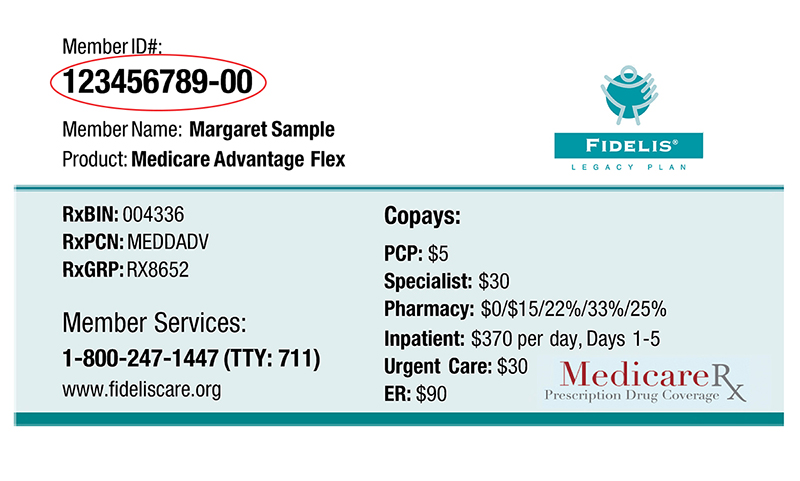 Member ID#:
123456789-00

Member Name: Margaret Sample
Product: Medicare Advantage Flex

FIDELIS®
LEGACY PLAN

RxBIN: 004336
RxPCN: MEDDADV
RxGRP: RX8652

Member Services:
1-800-247-1447 (TTY: 711)
www.fideliscare.org

Copays:
PCP: $5
Specialist: $30
Pharmacy: $0/$15/22%/33%/25%
Inpatient: $370 per day, Days 1-5
Urgent Care: $30
ER: $90

MedicareRx
Prescription Drug Coverage